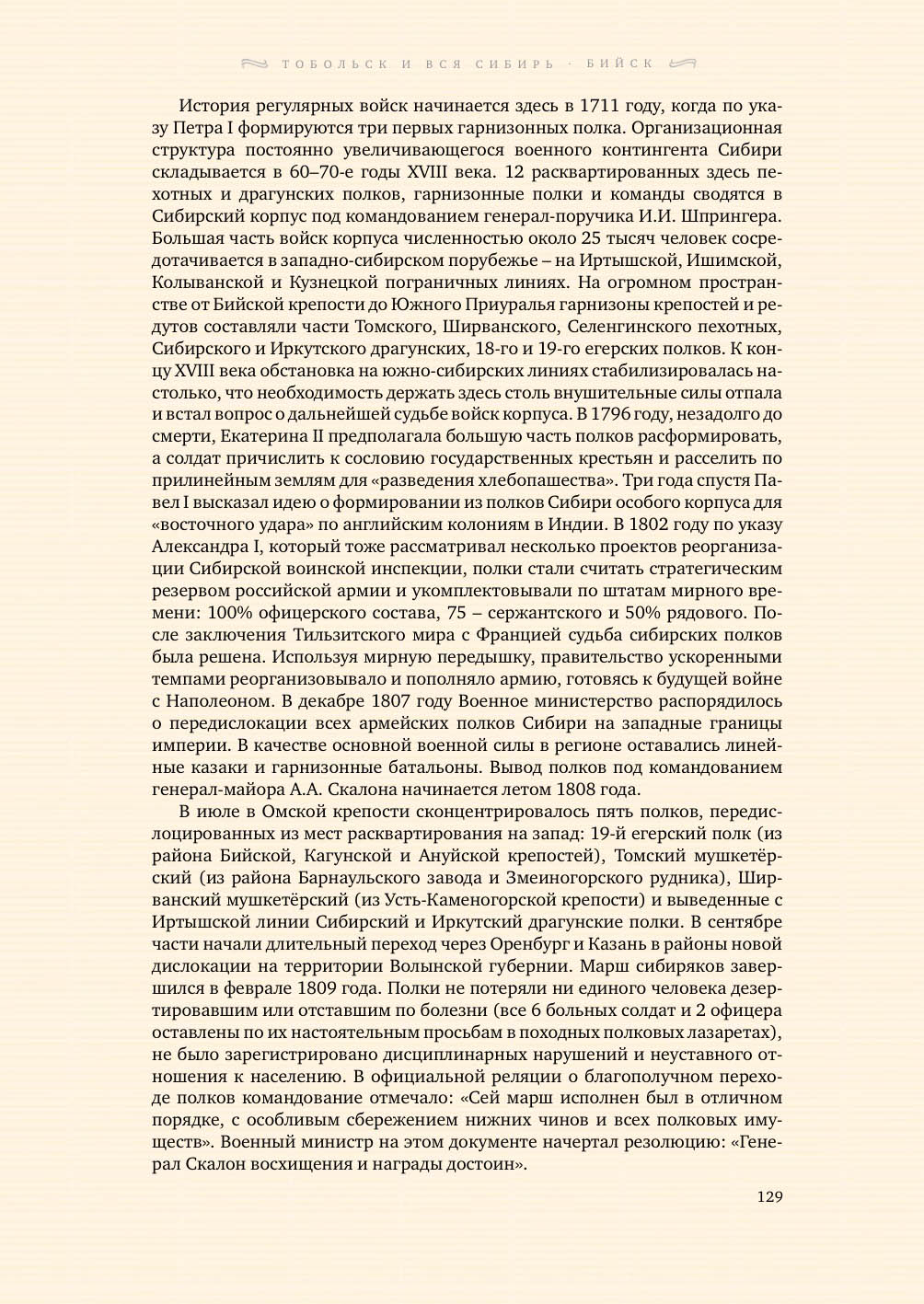 ТОБОЛЬСК И ВСЯ СИБИРЬ · БИЙСК

История регулярных войск начинается здесь в 1711 году, когда по указу Петра I формируются три первых гарнизонных полка. Организационная структура постоянно увеличивающегося военного контингента Сибири складывается в 60–70-е годы XVIII века. 12 расквартированных здесь пехотных и драгунских полков, гарнизонные полки и команды сводятся в Сибирский корпус под командованием генерал-поручика И.И. Шпрингера. Большая часть войск корпуса численностью около 25 тысяч человек сосредотачивается в западно-сибирском порубежье – на Иртышской, Ишимской, Колыванской и Кузнецкой пограничных линиях. На огромном пространстве от Бийской крепости до Южного Приуралья гарнизоны крепостей и редутов составляли части Томского, Ширванского, Селенгинского пехотных, Сибирского и Иркутского драгунских, 18-го и 19-го егерских полков. К концу XVIII века обстановка на южно-сибирских линиях стабилизировалась настолько, что необходимость держать здесь столь внушительные силы отпала и встал вопрос о дальнейшей судьбе войск корпуса. В 1796 году, незадолго до смерти, Екатерина II предполагала большую часть полков расформировать, а солдат причислить к сословию государственных крестьян и расселить по прилинейным землям для «разведения хлебопашества». Три года спустя Павел I высказал идею о формировании из полков Сибири особого корпуса для «восточного удара» по английским колониям в Индии. В 1802 году по указу Александра I, который тоже рассматривал несколько проектов реорганизации Сибирской воинской инспекции, полки стали считать стратегическим резервом российской армии и укомплектовывали по штатам мирного времени: 100% офицерского состава, 75 – сержантского и 50% рядового. После заключения Тильзитского мира с Францией судьба сибирских полков была решена. Используя мирную передышку, правительство ускоренными темпами реорганизовывало и пополняло армию, готовясь к будущей войне с Наполеоном. В декабре 1807 году Военное министерство распорядилось о передислокации всех армейских полков Сибири на западные границы империи. В качестве основной военной силы в регионе оставались линейные казаки и гарнизонные батальоны. Вывод полков под командованием генерал-майора А.А. Скалона начинается летом 1808 года.

В июле в Омской крепости сконцентрировалось пять полков, передислоцированных из мест расквартирования на запад: 19-й егерский полк (из района Бийской, Кагунской и Ануйской крепостей), Томский мушкетёрский (из района Барнаульского завода и Змеиногорского рудника), Ширванский мушкетёрский (из Усть-Каменогорской крепости) и выведенные с Иртышской линии Сибирский и Иркутский драгунские полки. В сентябре части начали длительный переход через Оренбург и Казань в районы новой дислокации на территории Волынской губернии. Марш сибиряков завершился в феврале 1809 года. Полки не потеряли ни единого человека дезертировавшим или отставшим по болезни (все 6 больных солдат и 2 офицера оставлены по их настоятельным просьбам в походных полковых лазаретах), не было зарегистрировано дисциплинарных нарушений и неуставного отношения к населению. В официальной реляции о благополучном переходе полков командование отмечало: «Сей марш исполнен был в отличном порядке, с особливым сбережением нижних чинов и всех полковых имуществ». Военный министр на этом документе начертал резолюцию: «Генерал Скалон восхищения и награды достоин».

129